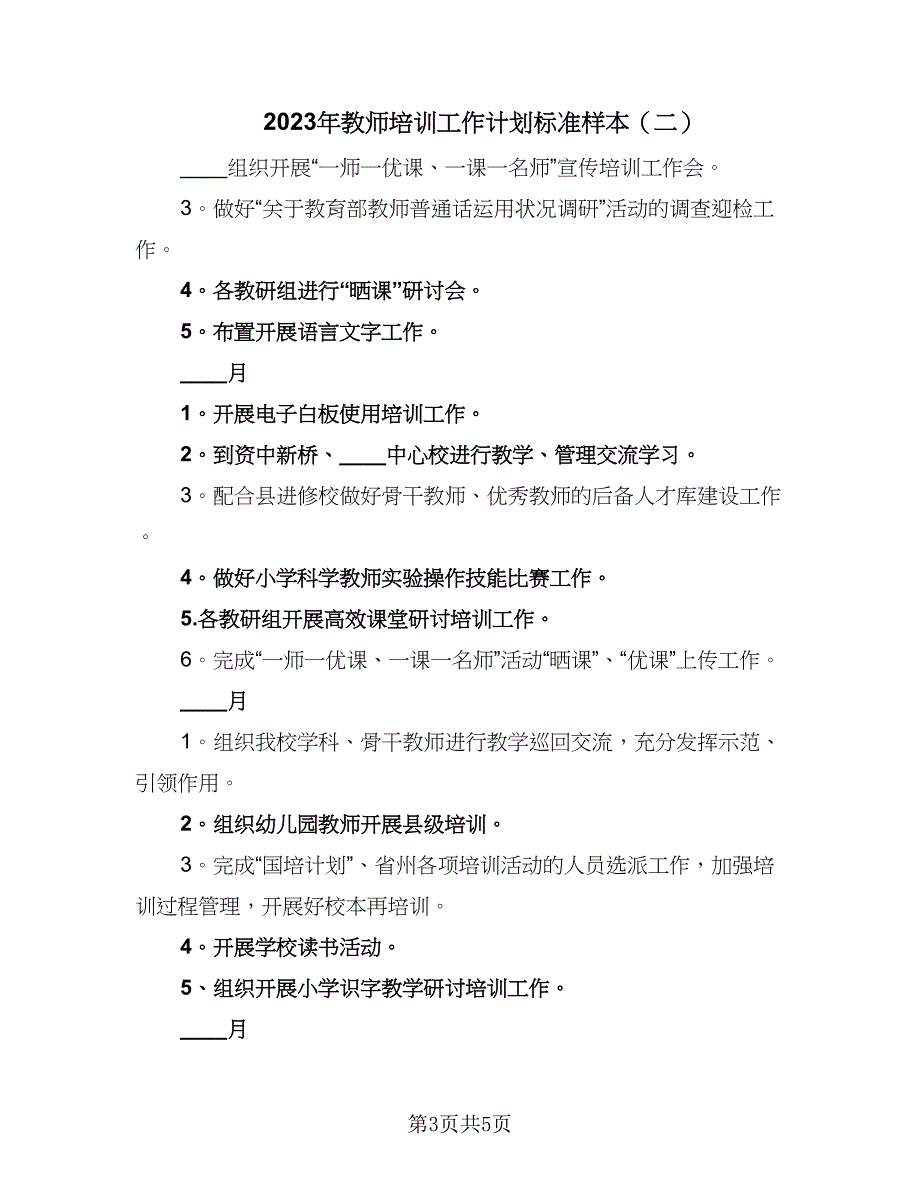 2023年教师培训工作计划标准样本（二）

____组织开展“一师一优课、一课一名师”宣传培训工作会。

3。做好“关于教育部教师普通话运用状况调研”活动的调查迎检工作。

4。各教研组进行“晒课”研讨会。

5。布置开展语言文字工作。

____月

1。开展电子白板使用培训工作。

2。到资中新桥、____中心校进行教学、管理交流学习。

3。配合县进修校做好骨干教师、优秀教师的后备人才库建设工作。

4。做好小学科学教师实验操作技能比赛工作。

5.各教研组开展高效课堂研讨培训工作。

6。完成“一师一优课、一课一名师”活动“晒课”、“优课”上传工作。

____月

1。组织我校学科、骨干教师进行教学巡回交流，充分发挥示范、引领作用。

2。组织幼儿园教师开展县级培训。

3。完成“国培计划”、省州各项培训活动的人员选派工作，加强培训过程管理，开展好校本再培训。

4。开展学校读书活动。

5、组织开展小学识字教学研讨培训工作。

____月

第3页共5页